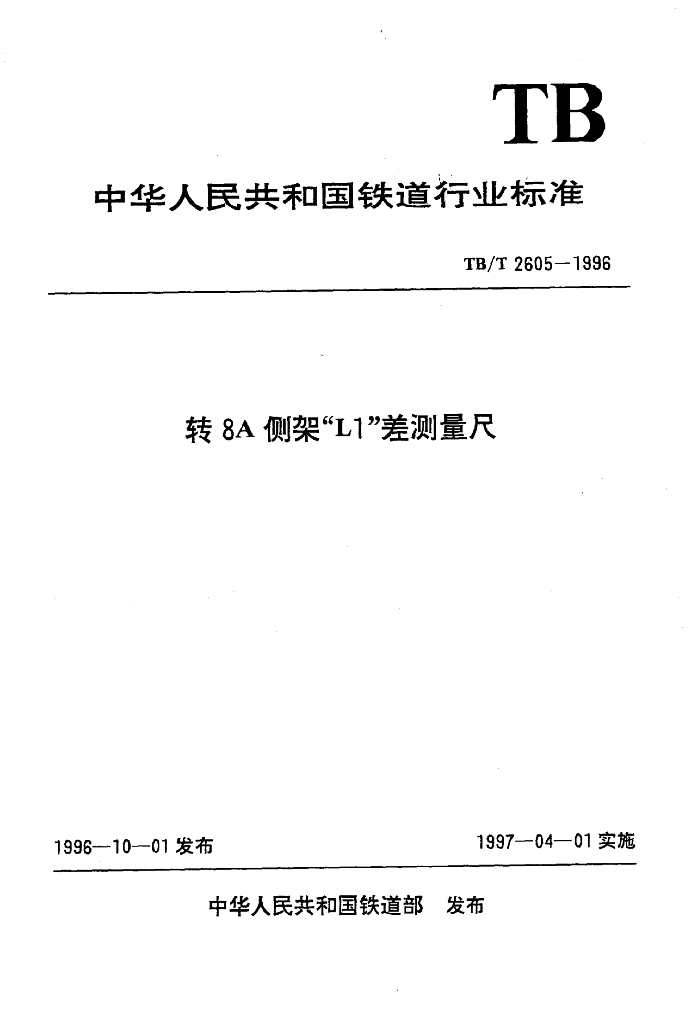 TB

中华人民共和国铁道行业标准

TB/T 2605—1996

转 8A 侧架“L1”差测量尺

1996—10—01 发布

1997—04—01 实施

中华人民共和国铁道部 发布